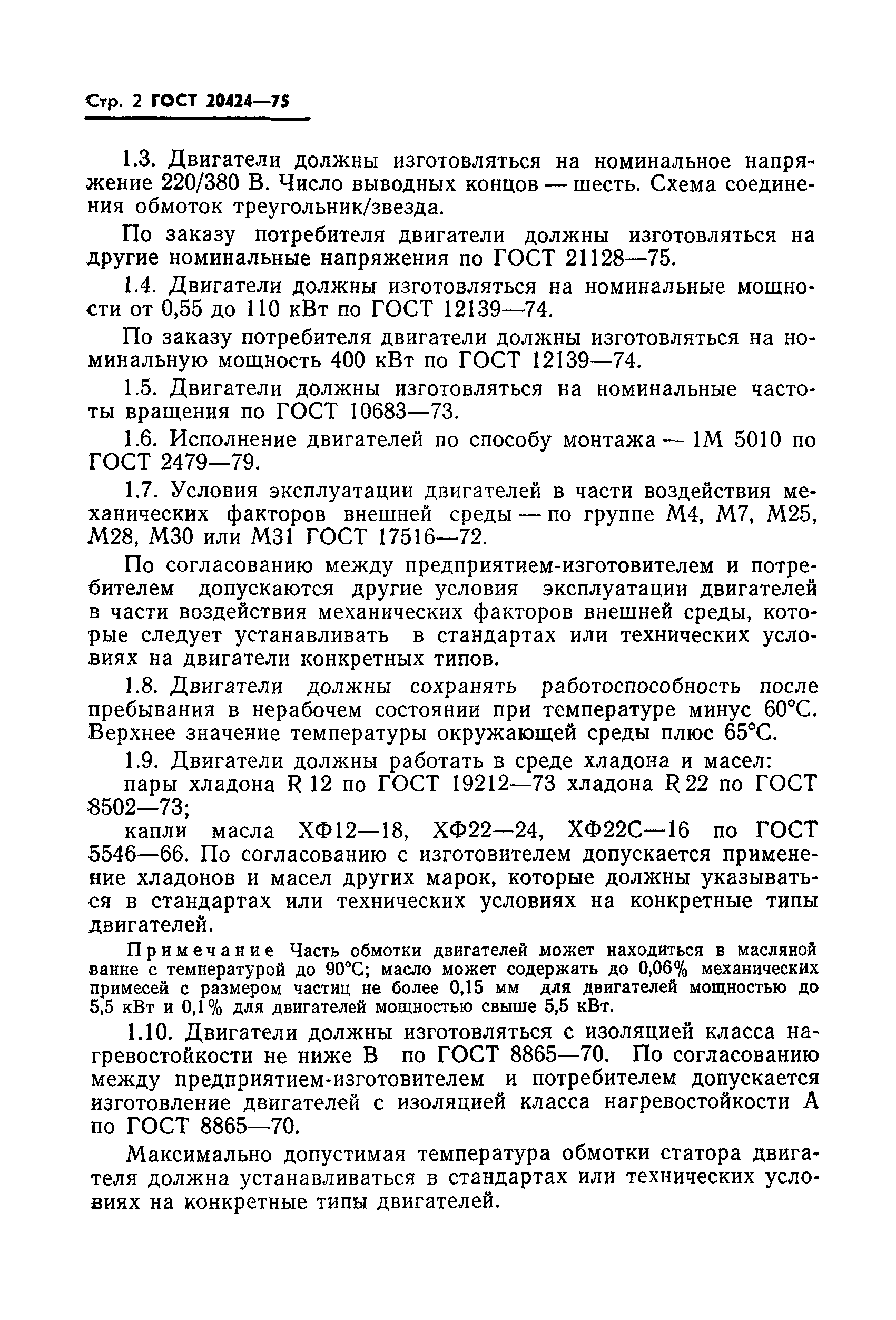 Стр. 2 ГОСТ 20424—75

1.3. Двигатели должны изготовляться на номинальное напряжение 220/380 В. Число выводных концов — шесть. Схема соединения обмоток треугольник/звезда.

По заказу потребителя двигатели должны изготовляться на другие номинальные напряжения по ГОСТ 21128—75.

1.4. Двигатели должны изготовляться на номинальные мощности от 0,55 до 110 кВт по ГОСТ 12139—74.

По заказу потребителя двигатели должны изготовляться на номинальную мощность 400 кВт по ГОСТ 12139—74.

1.5. Двигатели должны изготовляться на номинальные частоты вращения по ГОСТ 10683—73.

1.6. Исполнение двигателей по способу монтажа — 1М 5010 по ГОСТ 2479—79.

1.7. Условия эксплуатации двигателей в части воздействия механических факторов внешней среды — по группе М4, М7, М25, М28, М30 или М31 ГОСТ 17516—72.

По согласованию между предприятием-изготовителем и потребителем допускаются другие условия эксплуатации двигателей в части воздействия механических факторов внешней среды, которые следует устанавливать в стандартах или технических условиях на двигатели конкретных типов.

1.8. Двигатели должны сохранять работоспособность после пребывания в нерабочем состоянии при температуре минус 60°С. Верхнее значение температуры окружающей среды плюс 65°С.

1.9. Двигатели должны работать в среде хладона и масел:

пары хладона R 12 по ГОСТ 19212—73 хладона R 22 по ГОСТ 8502—73;

капли масла ХФ12—18, ХФ22—24, ХФ22С—16 по ГОСТ 5546—66. По согласованию с изготовителем допускается применение хладонов и масел других марок, которые должны указываться в стандартах или технических условиях на конкретные типы двигателей.

Примечание Часть обмотки двигателей может находиться в масляной ванне с температурой до 90°С; масло может содержать до 0,06% механических примесей с размером частиц не более 0,15 мм для двигателей мощностью до 5,5 кВт и 0,1% для двигателей мощностью свыше 5,5 кВт.

1.10. Двигатели должны изготовляться с изоляцией класса нагревостойкости не ниже В по ГОСТ 8865—70. По согласованию между предприятием-изготовителем и потребителем допускается изготовление двигателей с изоляцией класса нагревостойкости А по ГОСТ 8865—70.

Максимально допустимая температура обмотки статора двигателя должна устанавливаться в стандартах или технических условиях на конкретные типы двигателей.